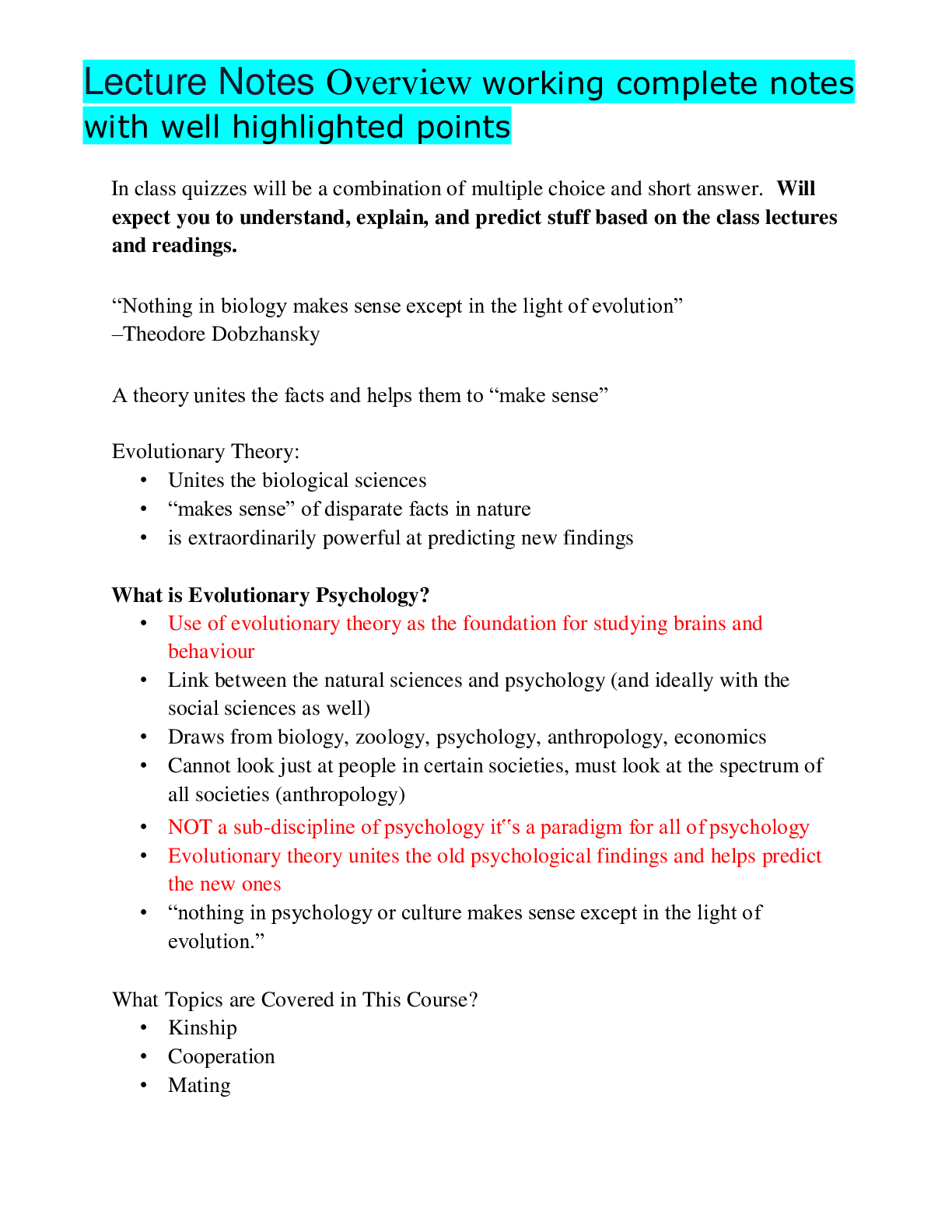 Lecture Notes Overview working complete notes with well highlighted points

In class quizzes will be a combination of multiple choice and short answer. Will expect you to understand, explain, and predict stuff based on the class lectures and readings.

"Nothing in biology makes sense except in the light of evolution"
–Theodore Dobzhansky

A theory unites the facts and helps them to "make sense"

Evolutionary Theory:
• Unites the biological sciences
• "makes sense" of disparate facts in nature
• is extraordinarily powerful at predicting new findings

What is Evolutionary Psychology?
• Use of evolutionary theory as the foundation for studying brains and behaviour
• Link between the natural sciences and psychology (and ideally with the social sciences as well)
• Draws from biology, zoology, psychology, anthropology, economics
• Cannot look just at people in certain societies, must look at the spectrum of all societies (anthropology)
• NOT a sub-discipline of psychology it"s a paradigm for all of psychology
• Evolutionary theory unites the old psychological findings and helps predict the new ones
• "nothing in psychology or culture makes sense except in the light of evolution."

What Topics are Covered in This Course?
• Kinship
• Cooperation
• Mating